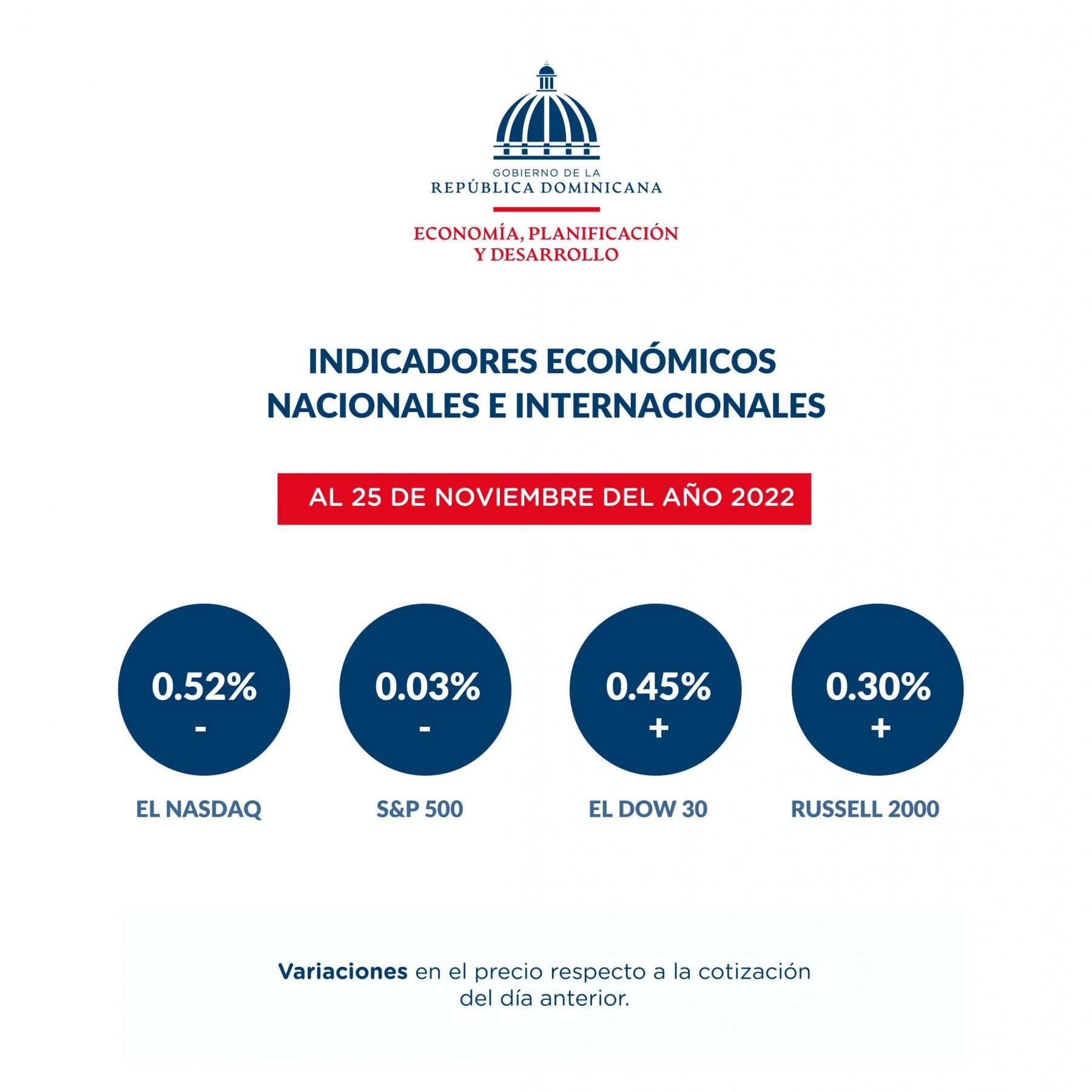 GOBIERNO DE LA
REPÚBLICA DOMINICANA

ECONOMÍA, PLANIFICACIÓN
Y DESARROLLO

INDICADORES ECONÓMICOS
NACIONALES E INTERNACIONALES

AL 25 DE NOVIEMBRE DEL AÑO 2022

0.52%
-
EL NASDAQ

0.03%
-
S&P 500

0.45%
+
EL DOW 30

0.30%
+
RUSSELL 2000

Variaciones en el precio respecto a la cotización del día anterior.